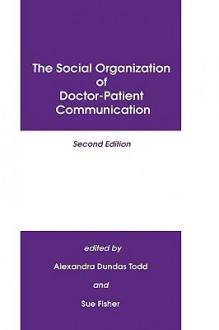 The Social Organization of Doctor-Patient Communication

Second Edition

edited by

Alexandra Dundas Todd

and

Sue Fisher